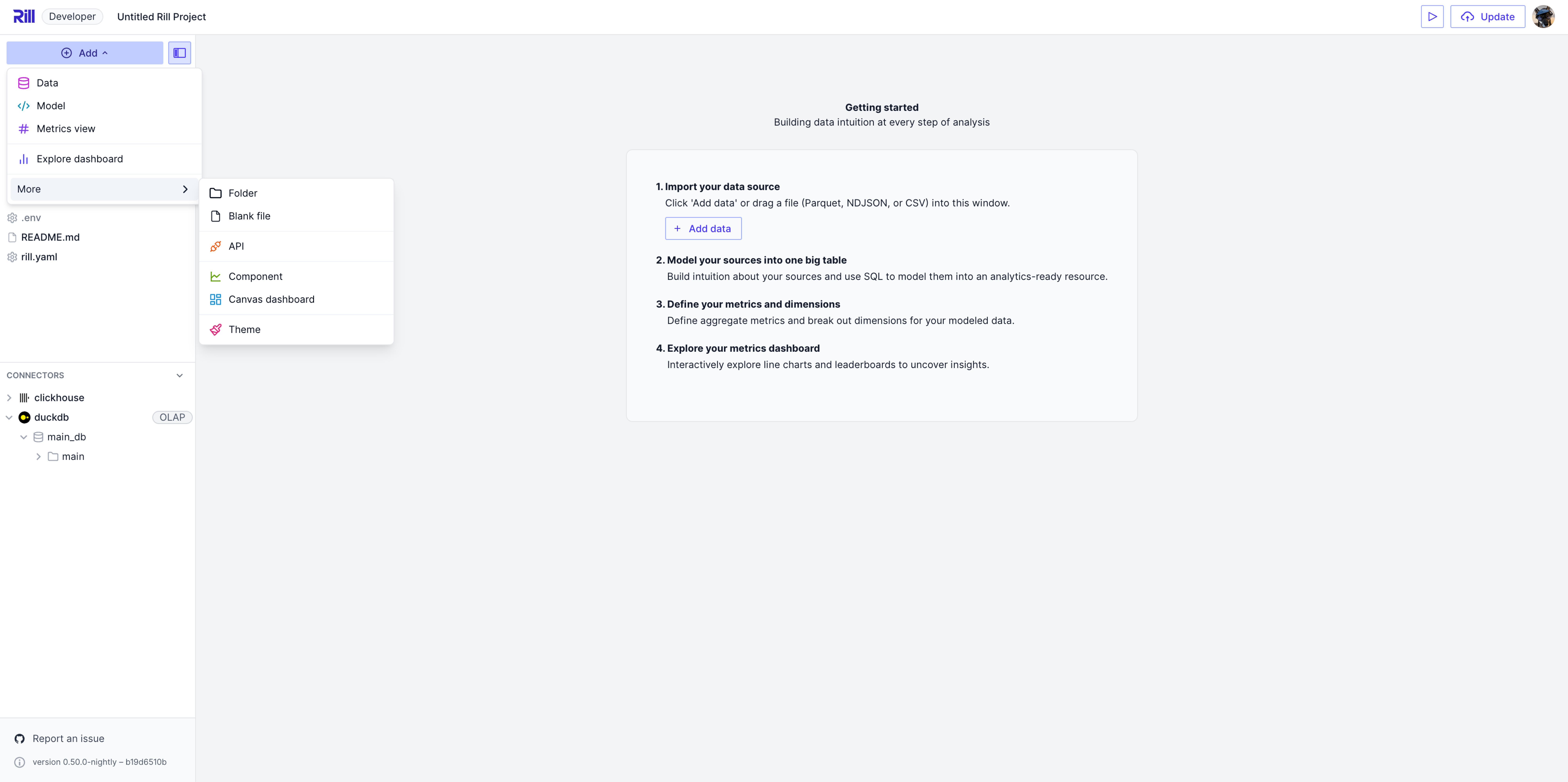 Rill Developer Untitled Rill Project

Update

Add

Data
Model
Metrics view
Explore dashboard
More

Folder
Blank file
API
Component
Canvas dashboard
Theme

.env
README.md
rill.yaml

CONNECTORS
clickhouse
duckdb OLAP
main_db
main

Report an issue
version 0.50.0-nightly – b19d6510b

Getting started
Building data intuition at every step of analysis

1. Import your data source
Click 'Add data' or drag a file (Parquet, NDJSON, or CSV) into this window.
+ Add data

2. Model your sources into one big table
Build intuition about your sources and use SQL to model them into an analytics-ready resource.

3. Define your metrics and dimensions
Define aggregate metrics and break out dimensions for your modeled data.

4. Explore your metrics dashboard
Interactively explore line charts and leaderboards to uncover insights.